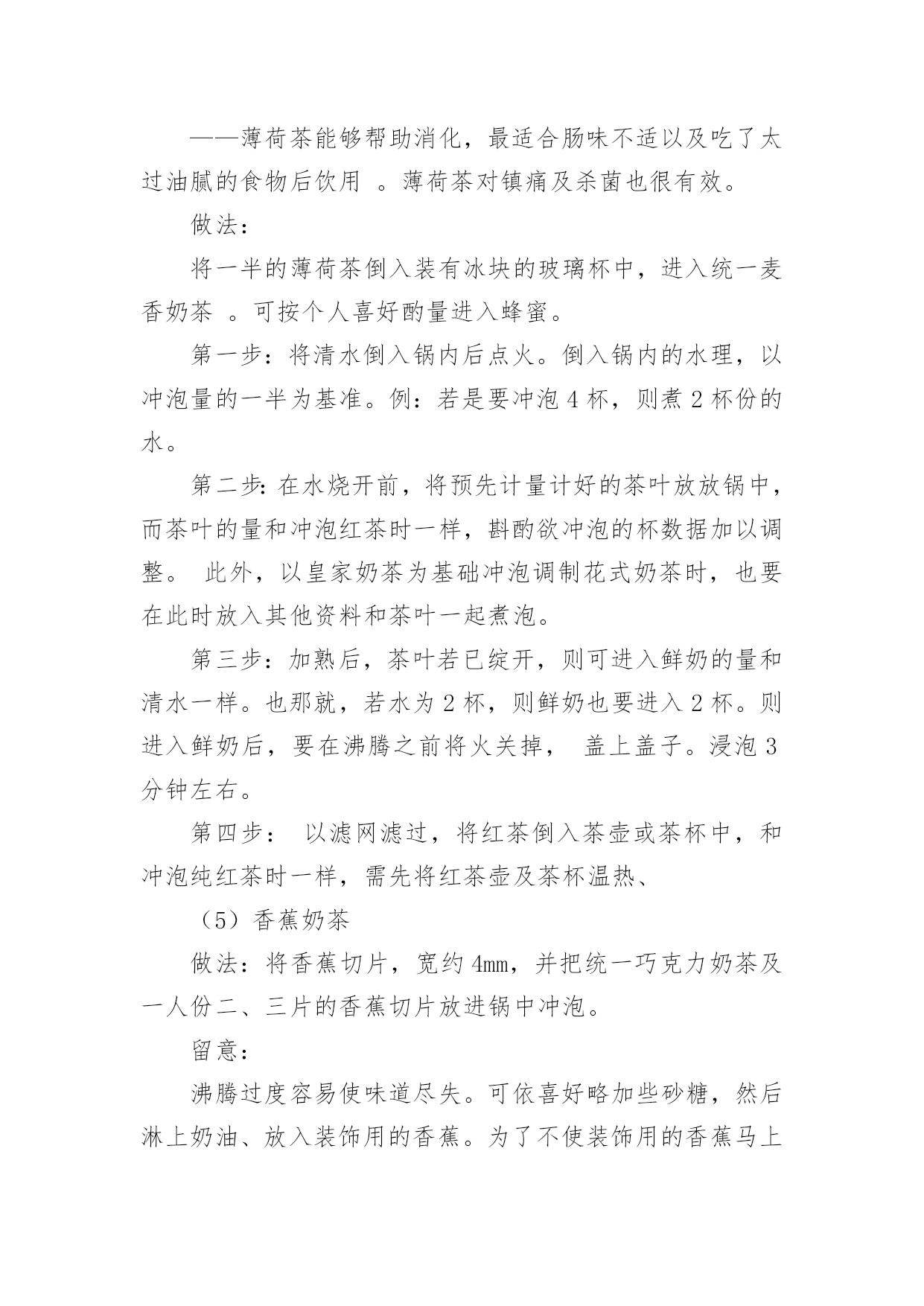 ——薄荷茶能够帮助消化，最适合肠味不适以及吃了太过油腻的食物后饮用 。薄荷茶对镇痛及杀菌也很有效。

做法：

将一半的薄荷茶倒入装有冰块的玻璃杯中，进入统一麦香奶茶 。可按个人喜好酌量进入蜂蜜。

第一步：将清水倒入锅内后点火。倒入锅内的水理，以冲泡量的一半为基准。例：若是要冲泡 4 杯，则煮 2 杯份的水。

第二步：在水烧开前，将预先计量计好的茶叶放放锅中，而茶叶的量和冲泡红茶时一样，斟酌欲冲泡的杯数据加以调整。 此外，以皇家奶茶为基础冲泡调制花式奶茶时，也要在此时放入其他资料和茶叶一起煮泡。

第三步：加熟后，茶叶若已绽开，则可进入鲜奶的量和清水一样。也那就，若水为 2 杯，则鲜奶也要进入 2 杯。则进入鲜奶后，要在沸腾之前将火关掉， 盖上盖子。浸泡 3 分钟左右。

第四步： 以滤网滤过，将红茶倒入茶壶或茶杯中，和冲泡纯红茶时一样，需先将红茶壶及茶杯温热、

（5）香蕉奶茶

做法：将香蕉切片，宽约 4mm，并把统一巧克力奶茶及一人份二、三片的香蕉切片放进锅中冲泡。

留意：

沸腾过度容易使味道尽失。可依喜好略加些砂糖，然后淋上奶油、放入装饰用的香蕉。为了不使装饰用的香蕉马上